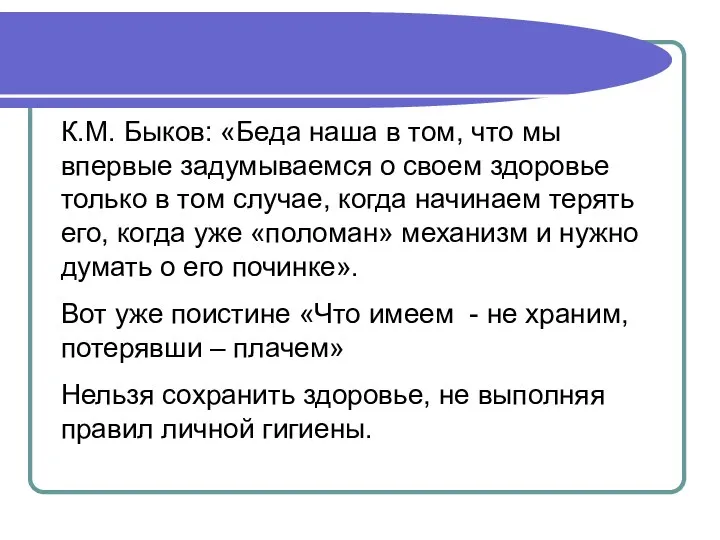 К.М. Быков: «Беда наша в том, что мы впервые задумываемся о своем здоровье только в том случае, когда начинаем терять его, когда уже «поломан» механизм и нужно думать о его починке».

Вот уже поистине «Что имеем  - не храним, потерявши – плачем»

Нельзя сохранить здоровье, не выполняя правил личной гигиены.